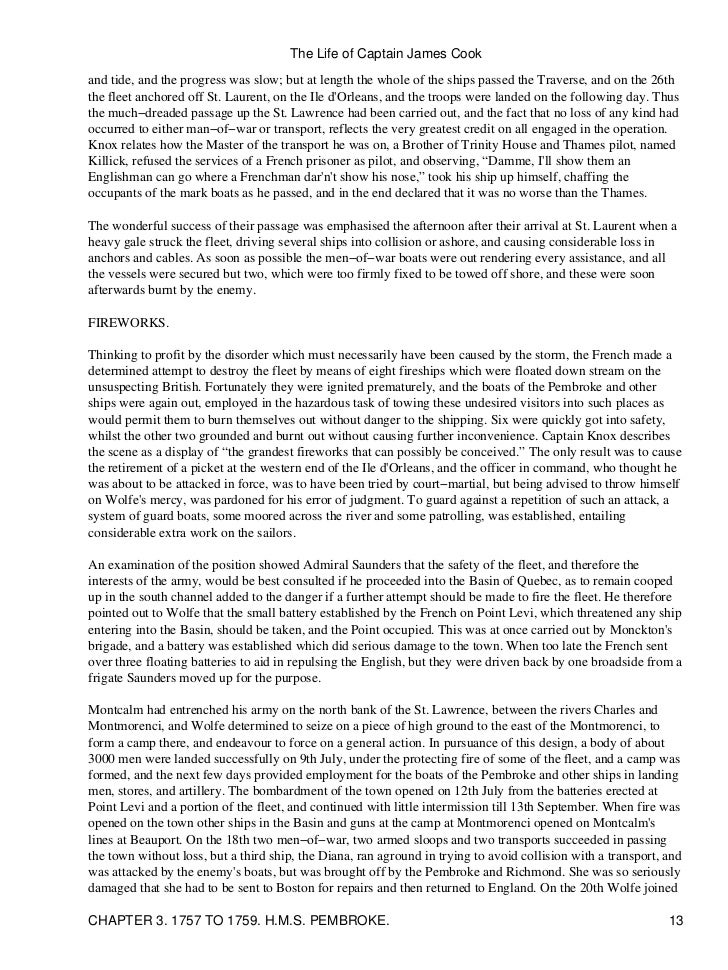 The Life of Captain James Cook

and tide, and the progress was slow; but at length the whole of the ships passed the Traverse, and on the 26th the fleet anchored off St. Laurent, on the Ile d'Orleans, and the troops were landed on the following day. Thus the much−dreaded passage up the St. Lawrence had been carried out, and the fact that no loss of any kind had occurred to either man−of−war or transport, reflects the very greatest credit on all engaged in the operation. Knox relates how the Master of the transport he was on, a Brother of Trinity House and Thames pilot, named Killick, refused the services of a French prisoner as pilot, and observing, "Damme, I'll show them an Englishman can go where a Frenchman dar'n't show his nose," took his ship up himself, chaffing the occupants of the mark boats as he passed, and in the end declared that it was no worse than the Thames.

The wonderful success of their passage was emphasised the afternoon after their arrival at St. Laurent when a heavy gale struck the fleet, driving several ships into collision or ashore, and causing considerable loss in anchors and cables. As soon as possible the men−of−war boats were out rendering every assistance, and all the vessels were secured but two, which were too firmly fixed to be towed off shore, and these were soon afterwards burnt by the enemy.

FIREWORKS.

Thinking to profit by the disorder which must necessarily have been caused by the storm, the French made a determined attempt to destroy the fleet by means of eight fireships which were floated down stream on the unsuspecting British. Fortunately they were ignited prematurely, and the boats of the Pembroke and other ships were again out, employed in the hazardous task of towing these undesired visitors into such places as would permit them to burn themselves out without danger to the shipping. Six were quickly got into safety, whilst the other two grounded and burnt out without causing further inconvenience. Captain Knox describes the scene as a display of "the grandest fireworks that can possibly be conceived." The only result was to cause the retirement of a picket at the western end of the Ile d'Orleans, and the officer in command, who thought he was about to be attacked in force, was to have been tried by court−martial, but being advised to throw himself on Wolfe's mercy, was pardoned for his error of judgment. To guard against a repetition of such an attack, a system of guard boats, some moored across the river and some patrolling, was established, entailing considerable extra work on the sailors.

An examination of the position showed Admiral Saunders that the safety of the fleet, and therefore the interests of the army, would be best consulted if he proceeded into the Basin of Quebec, as to remain cooped up in the south channel added to the danger if a further attempt should be made to fire the fleet. He therefore pointed out to Wolfe that the small battery established by the French on Point Levi, which threatened any ship entering into the Basin, should be taken, and the Point occupied. This was at once carried out by Monckton's brigade, and a battery was established which did serious damage to the town. When too late the French sent over three floating batteries to aid in repulsing the English, but they were driven back by one broadside from a frigate Saunders moved up for the purpose.

Montcalm had entrenched his army on the north bank of the St. Lawrence, between the rivers Charles and Montmorenci, and Wolfe determined to seize on a piece of high ground to the east of the Montmorenci, to form a camp there, and endeavour to force on a general action. In pursuance of this design, a body of about 3000 men were landed successfully on 9th July, under the protecting fire of some of the fleet, and a camp was formed, and the next few days provided employment for the boats of the Pembroke and other ships in landing men, stores, and artillery. The bombardment of the town opened on 12th July from the batteries erected at Point Levi and a portion of the fleet, and continued with little intermission till 13th September. When fire was opened on the town other ships in the Basin and guns at the camp at Montmorenci opened on Montcalm's lines at Beauport. On the 18th two men−of−war, two armed sloops and two transports succeeded in passing the town without loss, but a third ship, the Diana, ran aground in trying to avoid collision with a transport, and was attacked by the enemy's boats, but was brought off by the Pembroke and Richmond. She was so seriously damaged that she had to be sent to Boston for repairs and then returned to England. On the 20th Wolfe joined

CHAPTER 3. 1757 TO 1759. H.M.S. PEMBROKE. 13